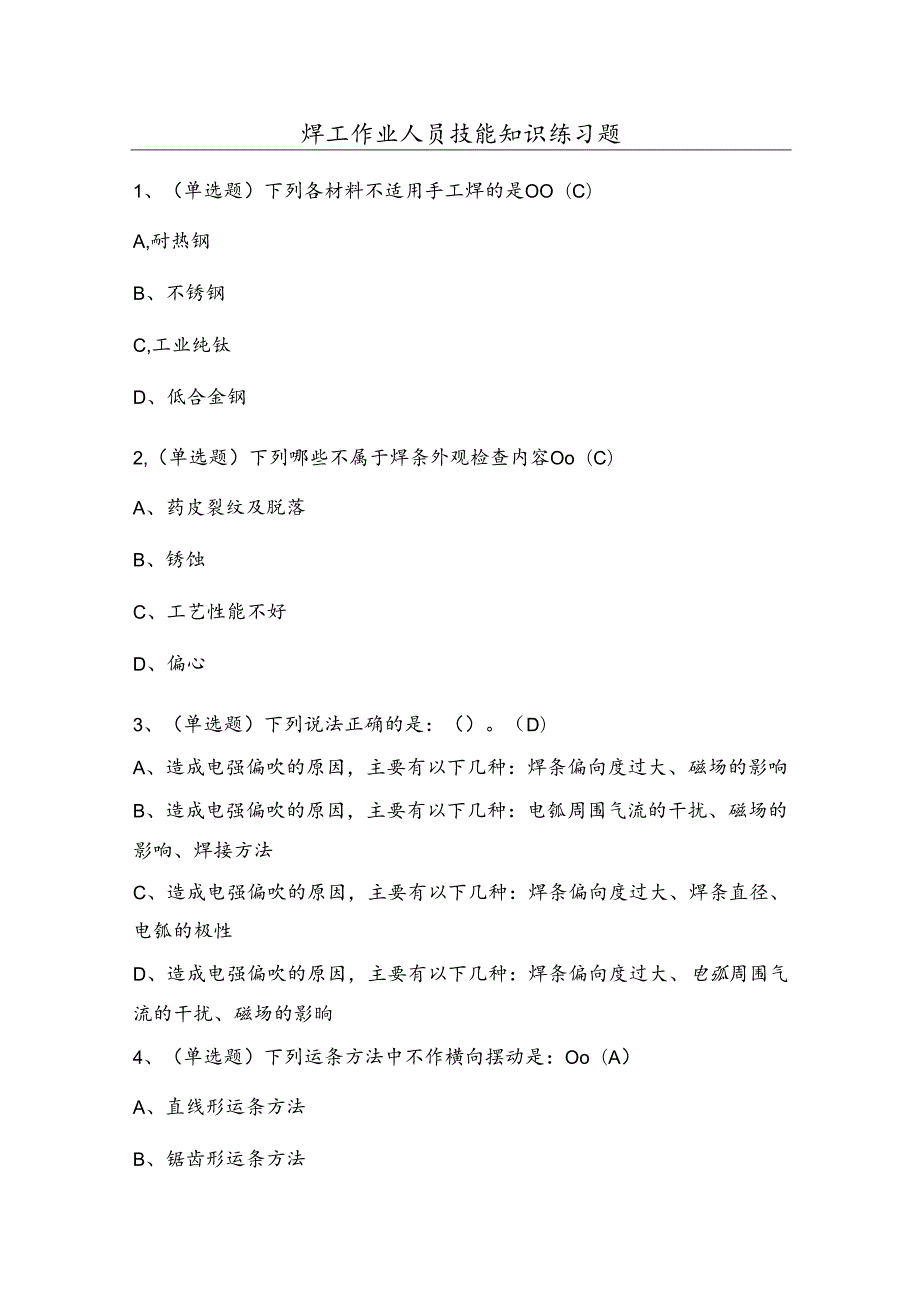 焊工作业人员技能知识练习题

1、（单选题）下列各材料不适用手工焊的是OO（C）

A,耐热钢

B、不锈钢

C,工业纯钛

D、低合金钢

2,（单选题）下列哪些不属于焊条外观检查内容Oo（C）

A、药皮裂纹及脱落

B、锈蚀

C、工艺性能不好

D、偏心

3、（单选题）下列说法正确的是：（）。（D）

A、造成电强偏吹的原因，主要有以下几种：焊条偏向度过大、磁场的影响

B、造成电强偏吹的原因，主要有以下几种：电弧周围气流的干扰、磁场的影响、焊接方法

C、造成电强偏吹的原因，主要有以下几种：焊条偏向度过大、焊条直径、电弧的极性

D、造成电强偏吹的原因，主要有以下几种：焊条偏向度过大、电弧周围气流的干扰、磁场的影响

4、（单选题）下列运条方法中不作横向摆动是：Oo（A）

A、直线形运条方法

B、锯齿形运条方法